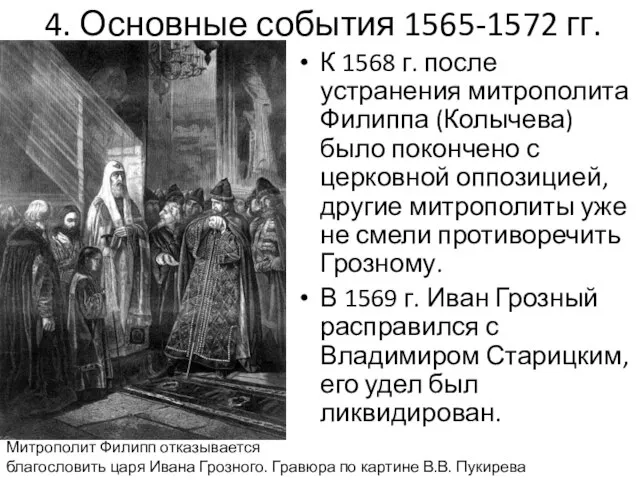 4. Основные события 1565-1572 гг.

• К 1568 г. после устранения митрополита Филиппа (Колычева) было покончено с церковной оппозицией, другие митрополиты уже не смели противоречить Грозному.
• В 1569 г. Иван Грозный расправился с Владимиром Старицким, его удел был ликвидирован.

Митрополит Филипп отказывается благословить царя Ивана Грозного. Гравюра по картине В.В. Пукирева